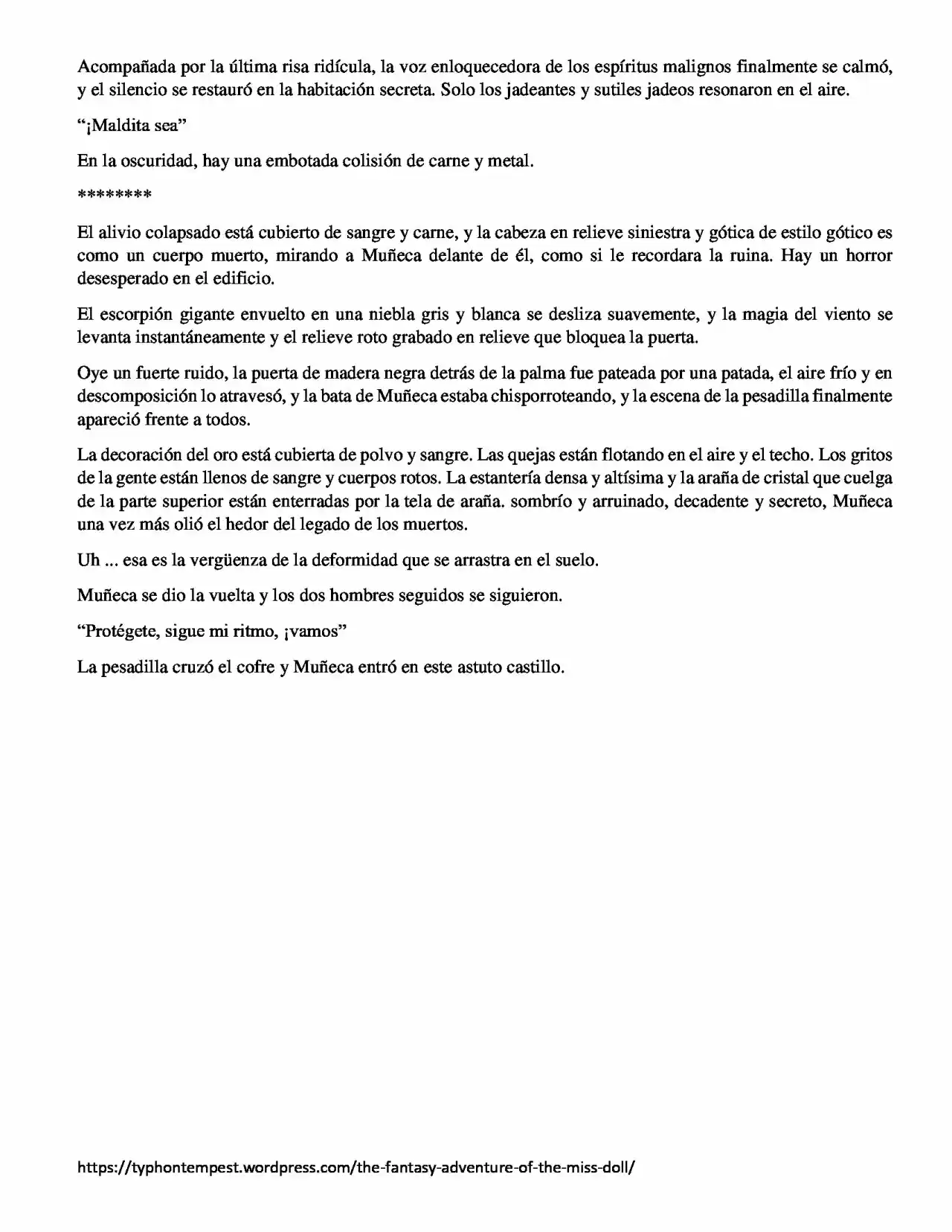 Acompañada por la última risa ridícula, la voz enloquecedora de los espíritus malignos finalmente se calmó, y el silencio se restauró en la habitación secreta. Solo los jadeantes y sutiles jadeos resonaron en el aire.

"¡Maldita sea"

En la oscuridad, hay una embotada colisión de carne y metal.

********

El alivio colapsado está cubierto de sangre y carne, y la cabeza en relieve siniestra y gótica de estilo gótico es como un cuerpo muerto, mirando a Muñeca delante de él, como si le recordara la ruina. Hay un horror desesperado en el edificio.

El escorpión gigante envuelto en una niebla gris y blanca se desliza suavemente, y la magia del viento se levanta instantáneamente y el relieve roto grabado en relieve que bloquea la puerta.

Oye un fuerte ruido, la puerta de madera negra detrás de la palma fue pateada por una patada, el aire frío y en descomposición lo atravesó, y la bata de Muñeca estaba chisporroteando, y la escena de la pesadilla finalmente apareció frente a todos.

La decoración del oro está cubierta de polvo y sangre. Las quejas están flotando en el aire y el techo. Los gritos de la gente están llenos de sangre y cuerpos rotos. La estantería densa y altísima y la araña de cristal que cuelga de la parte superior están enterradas por la tela de araña. sombrío y arruinado, decadente y secreto, Muñeca una vez más olió el hedor del legado de los muertos.

Uh ... esa es la vergüenza de la deformidad que se arrastra en el suelo.

Muñeca se dio la vuelta y los dos hombres seguidos se siguieron.

"Protégete, sigue mi ritmo, ¡vamos"

La pesadilla cruzó el cofre y Muñeca entró en este astuto castillo.

https://typhontempest.wordpress.com/the-fantasy-adventure-of-the-miss-doll/